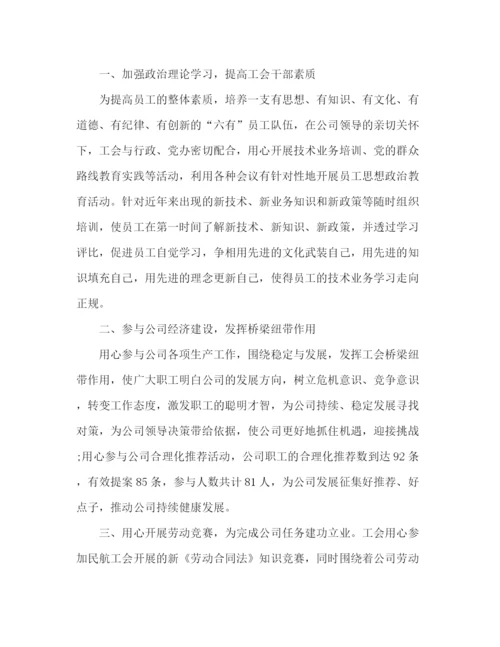 一、加强政治理论学习，提高工会干部素质

为提高员工的整体素质，培养一支有思想、有知识、有文化、有道德、有纪律、有创新的“六有”员工队伍，在公司领导的亲切关怀下，工会与行政、党办密切配合，用心开展技术业务培训、党的群众路线教育实践等活动，利用各种会议有针对性地开展员工思想政治教育活动。针对近年来出现的新技术、新业务知识和新政策等随时组织培训，使员工在第一时间了解新技术、新知识、新政策，并透过学习评比，促进员工自觉学习，争相用先进的文化武装自己，用先进的知识填充自己，用先进的理念更新自己，使得员工的技术业务学习走向正规。

二、参与公司经济建设，发挥桥梁纽带作用

用心参与公司各项生产工作，围绕稳定与发展，发挥工会桥梁纽带作用，使广大职工明白公司的发展方向，树立危机意识、竞争意识，转变工作态度，激发职工的聪明才智，为公司持续、稳定发展寻找对策，为公司领导决策带给依据，使公司更好地抓住机遇，迎接挑战;用心参与公司合理化推荐活动，公司职工的合理化推荐数到达92条，有效提案85条，参与人数共计81人，为公司发展征集好推荐、好点子，推动公司持续健康发展。

三、用心开展劳动竞赛，为完成公司任务建功立业。工会用心参加民航工会开展的新《劳动合同法》知识竞赛，同时围绕着公司劳动